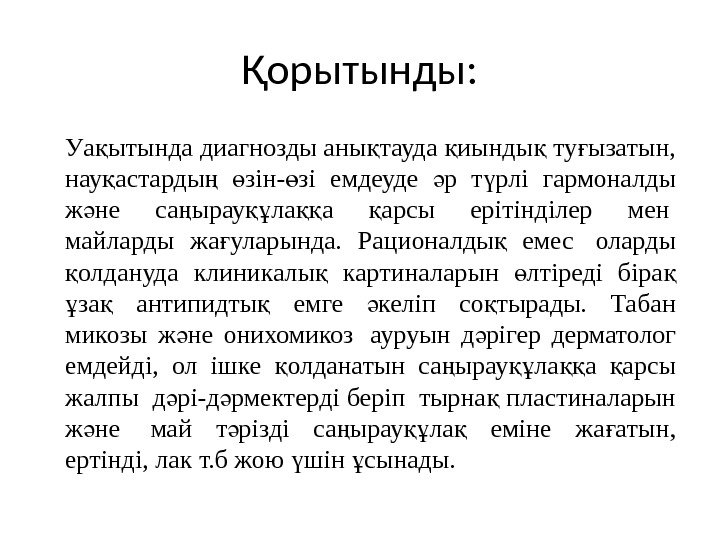 Қорытынды:

Уақытында диагнозды анықтауда қиындық туғызатын, науқастардың өзін-өзі емдеуде әр түрлі гармоналды және саңырауқұлаққа қарсы ерітінділер мен майларды жағуларында. Рационалдық емес оларды қолдануда клиникалық картиналарын өлтіреді бірақ ұзақ антипидтық емге әкеліп соқтырады. Табан микозы және онихомикоз ауруын дәрігер дерматолог емдейді, ол ішке қолданатын саңырауқұлаққа қарсы жалпы дәрі-дәрмектерді беріп тырнақ пластиналарын және май тәрізді саңырауқұлақ еміне жағатын, ертінді, лак т.б жою үшін ұсынады.